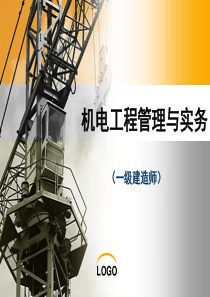 机电工程管理与实务

（一级建造师）

LOGO